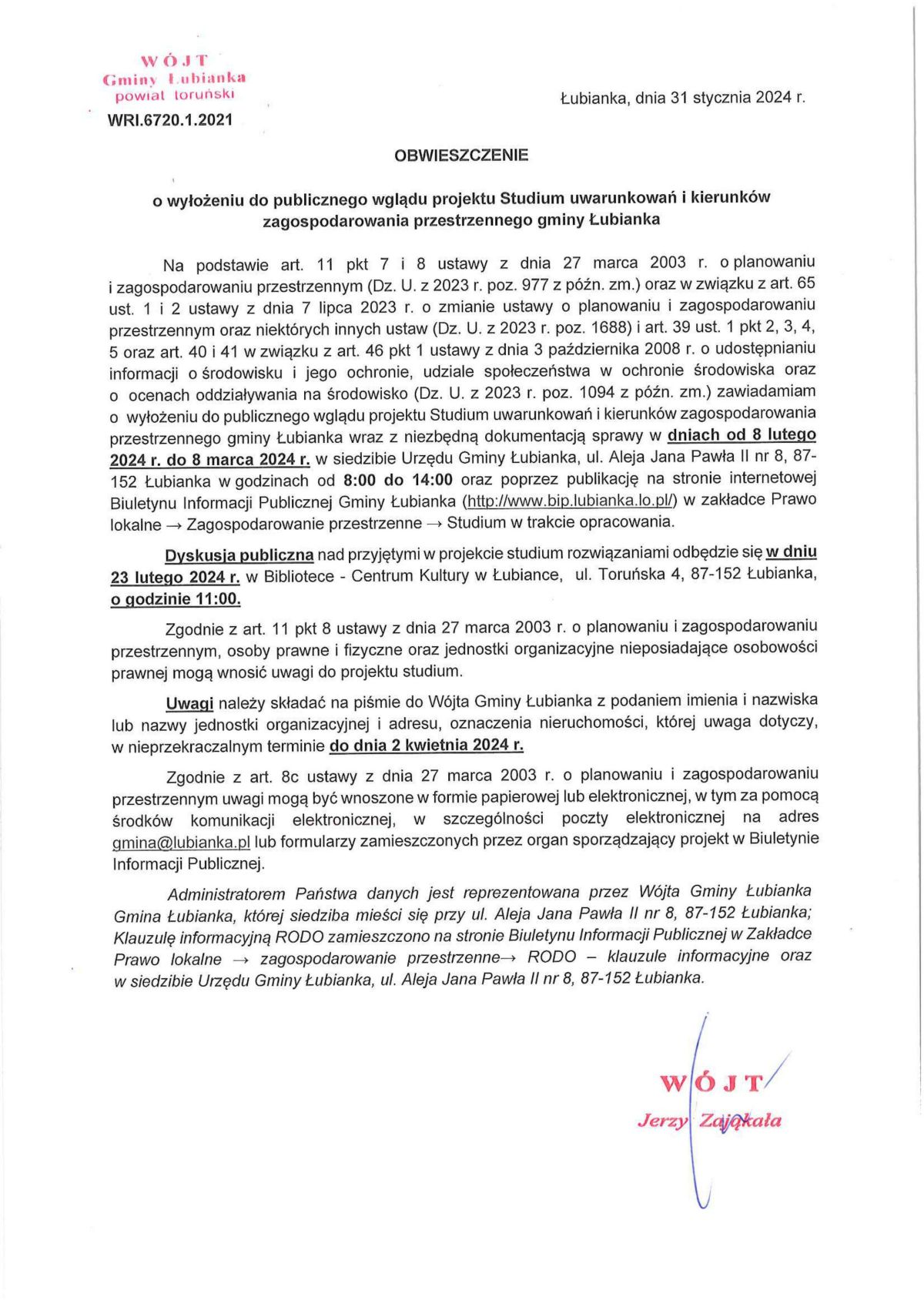 WÓJT
Gminy Łubianka
powiat toruński

WRI.6720.1.2021

Łubianka, dnia 31 stycznia 2024 r.

OBWIESZCZENIE

o wyłożeniu do publicznego wglądu projektu Studium uwarunkowań i kierunków zagospodarowania przestrzennego gminy Łubianka

Na podstawie art. 11 pkt 7 i 8 ustawy z dnia 27 marca 2003 r. o planowaniu i zagospodarowaniu przestrzennym (Dz. U. z 2023 r. poz. 977 z późn. zm.) oraz w związku z art. 65 ust. 1 i 2 ustawy z dnia 7 lipca 2023 r. o zmianie ustawy o planowaniu i zagospodarowaniu przestrzennym oraz niektórych innych ustaw (Dz. U. z 2023 r. poz. 1688) i art. 39 ust. 1 pkt 2, 3, 4, 5 oraz art. 40 i 41 w związku z art. 46 pkt 1 ustawy z dnia 3 października 2008 r. o udostępnianiu informacji o środowisku i jego ochronie, udziale społeczeństwa w ochronie środowiska oraz o ocenach oddziaływania na środowisko (Dz. U. z 2023 r. poz. 1094 z późn. zm.) zawiadamiam o wyłożeniu do publicznego wglądu projektu Studium uwarunkowań i kierunków zagospodarowania przestrzennego gminy Łubianka wraz z niezbędną dokumentacją sprawy w dniach od 8 lutego 2024 r. do 8 marca 2024 r. w siedzibie Urzędu Gminy Łubianka, ul. Aleja Jana Pawła II nr 8, 87-152 Łubianka w godzinach od 8:00 do 14:00 oraz poprzez publikację na stronie internetowej Biuletynu Informacji Publicznej Gminy Łubianka (http://www.bip.lubianka.lo.pl/) w zakładce Prawo lokalne → Zagospodarowanie przestrzenne → Studium w trakcie opracowania.

Dyskusja publiczna nad przyjętymi w projekcie studium rozwiązaniami odbędzie się w dniu 23 lutego 2024 r. w Bibliotece - Centrum Kultury w Łubiance, ul. Toruńska 4, 87-152 Łubianka, o godzinie 11:00.

Zgodnie z art. 11 pkt 8 ustawy z dnia 27 marca 2003 r. o planowaniu i zagospodarowaniu przestrzennym, osoby prawne i fizyczne oraz jednostki organizacyjne nieposiadające osobowości prawnej mogą wnosić uwagi do projektu studium.

Uwagi należy składać na piśmie do Wójta Gminy Łubianka z podaniem imienia i nazwiska lub nazwy jednostki organizacyjnej i adresu, oznaczenia nieruchomości, której uwaga dotyczy, w nieprzekraczalnym terminie do dnia 2 kwietnia 2024 r.

Zgodnie z art. 8c ustawy z dnia 27 marca 2003 r. o planowaniu i zagospodarowaniu przestrzennym uwagi mogą być wnoszone w formie papierowej lub elektronicznej, w tym za pomocą środków komunikacji elektronicznej, w szczególności poczty elektronicznej na adres gmina@lubianka.pl lub formularzy zamieszczonych przez organ sporządzający projekt w Biuletynie Informacji Publicznej.

Administratorem Państwa danych jest reprezentowana przez Wójta Gminy Łubianka Gmina Łubianka, której siedziba mieści się przy ul. Aleja Jana Pawła II nr 8, 87-152 Łubianka; Klauzulę informacyjną RODO zamieszczono na stronie Biuletynu Informacji Publicznej w Zakładce Prawo lokalne → zagospodarowanie przestrzenne→ RODO – klauzule informacyjne oraz w siedzibie Urzędu Gminy Łubianka, ul. Aleja Jana Pawła II nr 8, 87-152 Łubianka.

WÓJT
Jerzy Zająkała